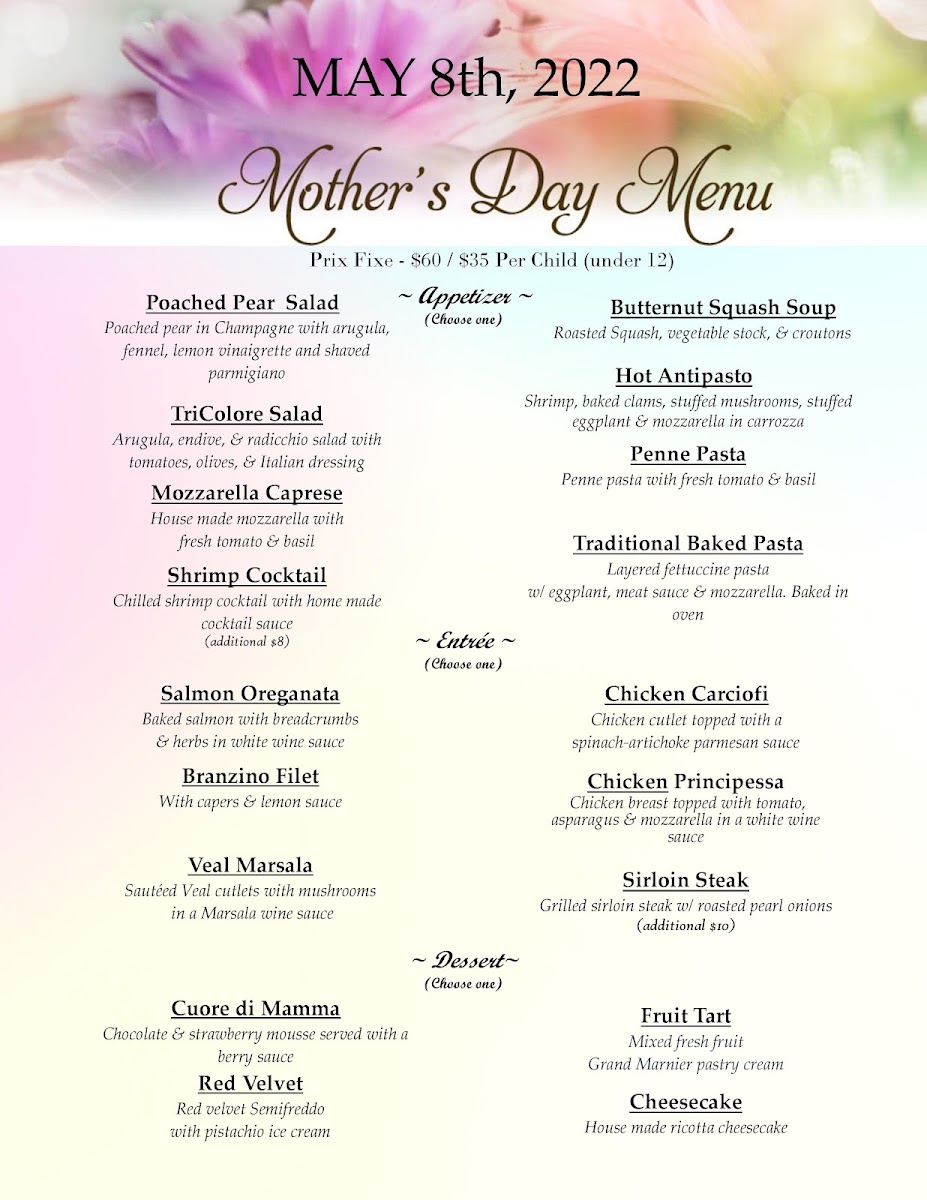 MAY 8th, 2022

Mother's Day Menu

Prix Fixe - \$60 / \$35 Per Child (under 12)

~ Appetizer ~
(Choose one)

Poached Pear Salad
Poached pear in Champagne with arugula, fennel, lemon vinaigrette and shaved parmigiano

TriColore Salad
Arugula, endive, & radicchio salad with tomatoes, olives, & Italian dressing

Mozzarella Caprese
House made mozzarella with fresh tomato & basil

Shrimp Cocktail
Chilled shrimp cocktail with home made cocktail sauce
(additional \$8)

Butternut Squash Soup
Roasted Squash, vegetable stock, & croutons

Hot Antipasto
Shrimp, baked clams, stuffed mushrooms, stuffed eggplant & mozzarella in carrozza

Penne Pasta
Penne pasta with fresh tomato & basil

Traditional Baked Pasta
Layered fettuccine pasta w/ eggplant, meat sauce & mozzarella. Baked in oven

~ Entrée ~
(Choose one)

Salmon Oreganata
Baked salmon with breadcrumbs & herbs in white wine sauce

Branzino Filet
With capers & lemon sauce

Veal Marsala
Sautéed Veal cutlets with mushrooms in a Marsala wine sauce

Chicken Carciofi
Chicken cutlet topped with a spinach-artichoke parmesan sauce

Chicken Principessa
Chicken breast topped with tomato, asparagus & mozzarella in a white wine sauce

Sirloin Steak
Grilled sirloin steak w/ roasted pearl onions
(additional \$10)

~ Dessert~
(Choose one)

Cuore di Mamma
Chocolate & strawberry mousse served with a berry sauce

Red Velvet
Red velvet Semifreddo with pistachio ice cream

Fruit Tart
Mixed fresh fruit
Grand Marnier pastry cream

Cheesecake
House made ricotta cheesecake